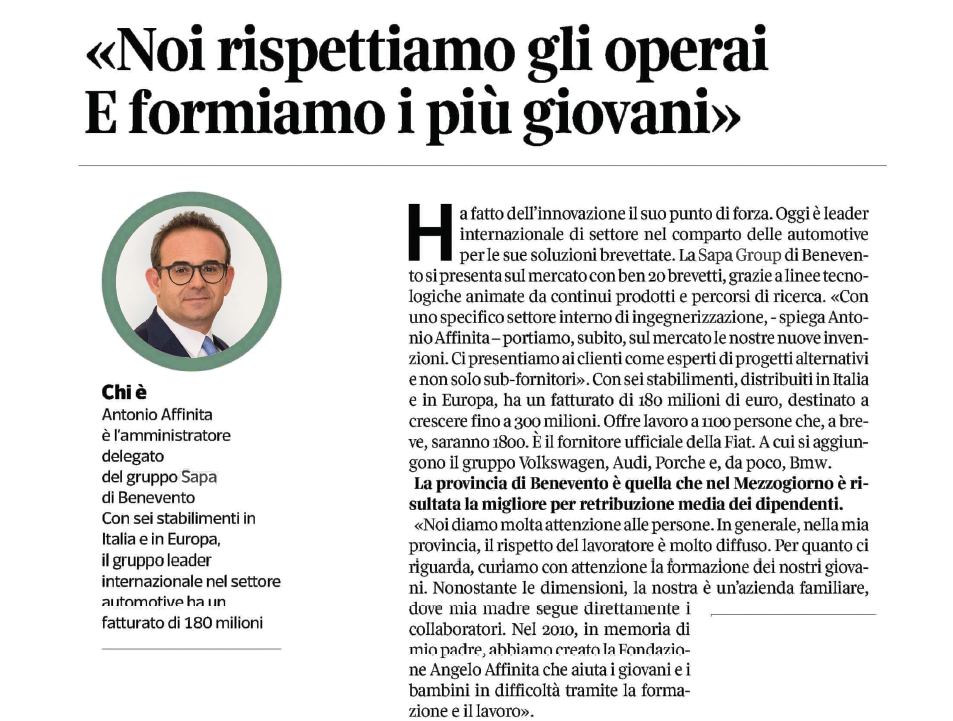 «Noi rispettiamo gli operai E formiamo i più giovani»

Chi è
Antonio Affinita è l'amministratore delegato del gruppo Sapa di Benevento Con sei stabilimenti in Italia e in Europa, il gruppo leader internazionale nel settore automotive ha un fatturato di 180 milioni

Ha fatto dell'innovazione il suo punto di forza. Oggi è leader internazionale di settore nel comparto delle automotive per le sue soluzioni brevettate. La Sapa Group di Benevento si presenta sul mercato con ben 20 brevetti, grazie a linee tecnologiche animate da continui prodotti e percorsi di ricerca. «Con uno specifico settore interno di ingegnerizzazione, - spiega Antonio Affinita – portiamo, subito, sul mercato le nostre nuove invenzioni. Ci presentiamo ai clienti come esperti di progetti alternativi e non solo sub-fornitori». Con sei stabilimenti, distribuiti in Italia e in Europa, ha un fatturato di 180 milioni di euro, destinato a crescere fino a 300 milioni. Offre lavoro a 1100 persone che, a breve, saranno 1800. È il fornitore ufficiale della Fiat. A cui si aggiungono il gruppo Volkswagen, Audi, Porche e, da poco, Bmw.

La provincia di Benevento è quella che nel Mezzogiorno è risultata la migliore per retribuzione media dei dipendenti.

«Noi diamo molta attenzione alle persone. In generale, nella mia provincia, il rispetto del lavoratore è molto diffuso. Per quanto ci riguarda, curiamo con attenzione la formazione dei nostri giovani. Nonostante le dimensioni, la nostra è un'azienda familiare, dove mia madre segue direttamente i collaboratori. Nel 2010, in memoria di mio padre, abbiamo creato la Fondazione Angelo Affinita che aiuta i giovani e i bambini in difficoltà tramite la formazione e il lavoro».